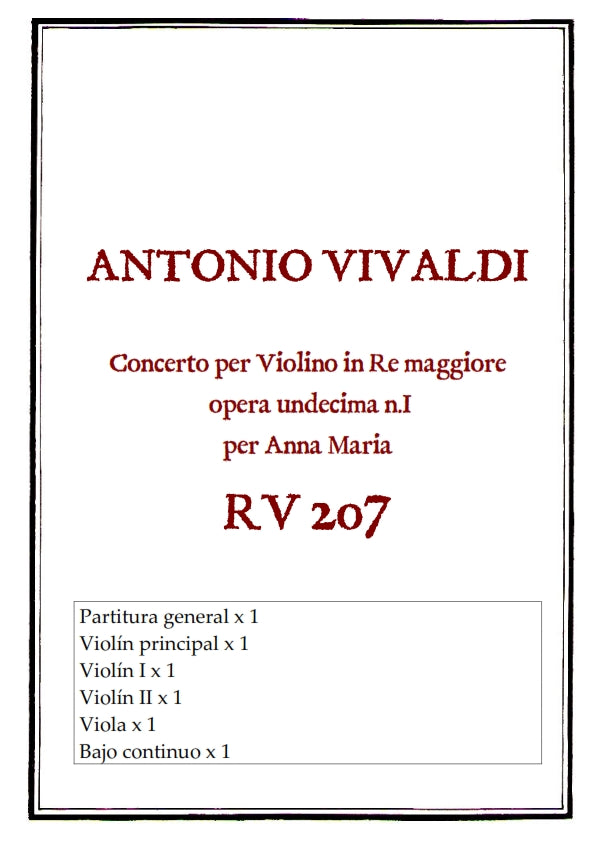 ANTONIO VIVALDI

Concerto per Violino in Re maggiore
opera undecima n.I
per Anna Maria

RV 207

Partitura general x 1
Violín principal x 1
Violín I x 1
Violín II x 1
Viola x 1
Bajo continuo x 1